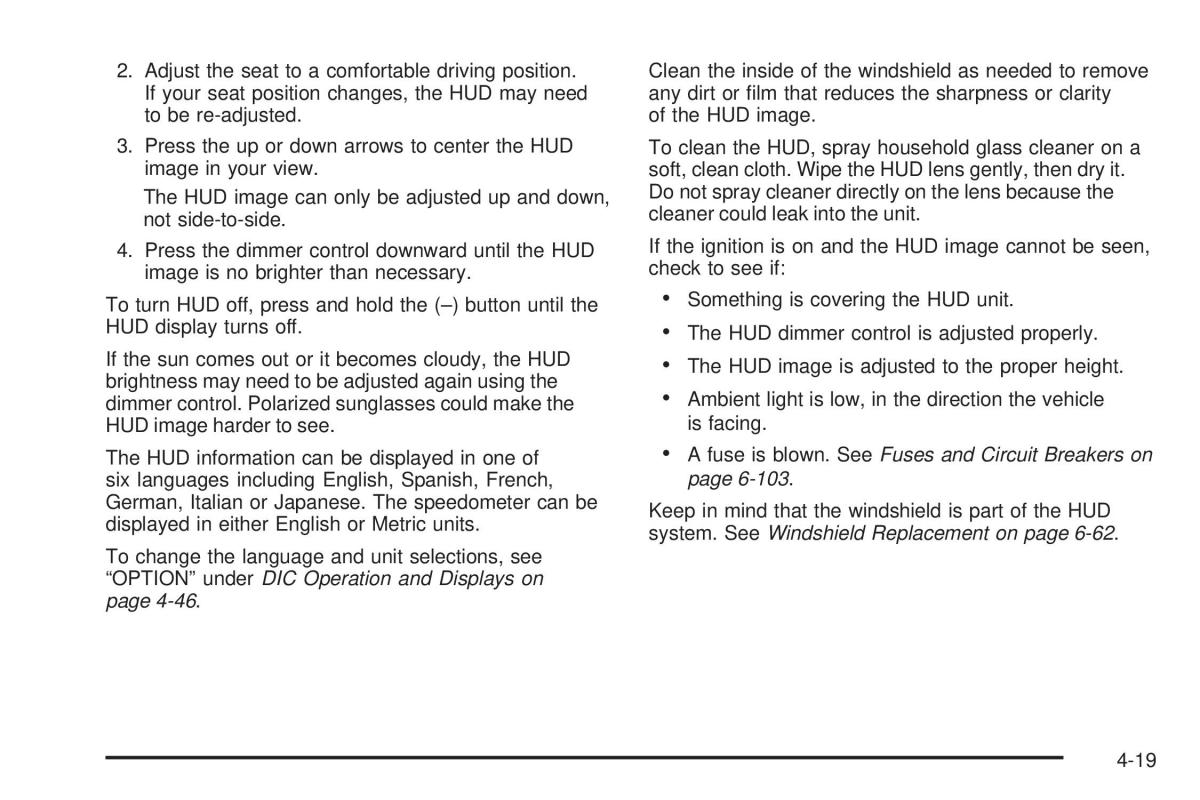 2. Adjust the seat to a comfortable driving position. If your seat position changes, the HUD may need to be re-adjusted.

3. Press the up or down arrows to center the HUD image in your view.

The HUD image can only be adjusted up and down, not side-to-side.

4. Press the dimmer control downward until the HUD image is no brighter than necessary.

To turn HUD off, press and hold the (–) button until the HUD display turns off.

If the sun comes out or it becomes cloudy, the HUD brightness may need to be adjusted again using the dimmer control. Polarized sunglasses could make the HUD image harder to see.

The HUD information can be displayed in one of six languages including English, Spanish, French, German, Italian or Japanese. The speedometer can be displayed in either English or Metric units.

To change the language and unit selections, see "OPTION" under DIC Operation and Displays on page 4-46.

Clean the inside of the windshield as needed to remove any dirt or film that reduces the sharpness or clarity of the HUD image.

To clean the HUD, spray household glass cleaner on a soft, clean cloth. Wipe the HUD lens gently, then dry it. Do not spray cleaner directly on the lens because the cleaner could leak into the unit.

If the ignition is on and the HUD image cannot be seen, check to see if:

• Something is covering the HUD unit.

• The HUD dimmer control is adjusted properly.

• The HUD image is adjusted to the proper height.

• Ambient light is low, in the direction the vehicle is facing.

• A fuse is blown. See Fuses and Circuit Breakers on page 6-103.

Keep in mind that the windshield is part of the HUD system. See Windshield Replacement on page 6-62.

4-19